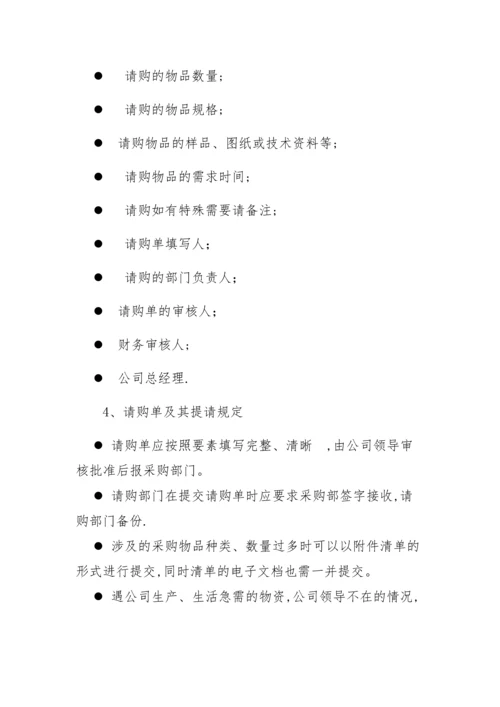 ● 请购的物品数量；

● 请购的物品规格；

● 请购物品的样品、图纸或技术资料等；

● 请购物品的需求时间；

● 请购如有特殊需要请备注；

● 请购单填写人；

● 请购的部门负责人；

● 请购单的审核人；

● 财务审核人；

● 公司总经理.

4、请购单及其提请规定

● 请购单应按照要素填写完整、清晰 ，由公司领导审核批准后报采购部门。

● 请购部门在提交请购单时应要求采购部签字接收，请购部门备份.

● 涉及的采购物品种类、数量过多时可以以附件清单的形式进行提交，同时清单的电子文档也需一并提交。

● 遇公司生产、生活急需的物资，公司领导不在的情况，